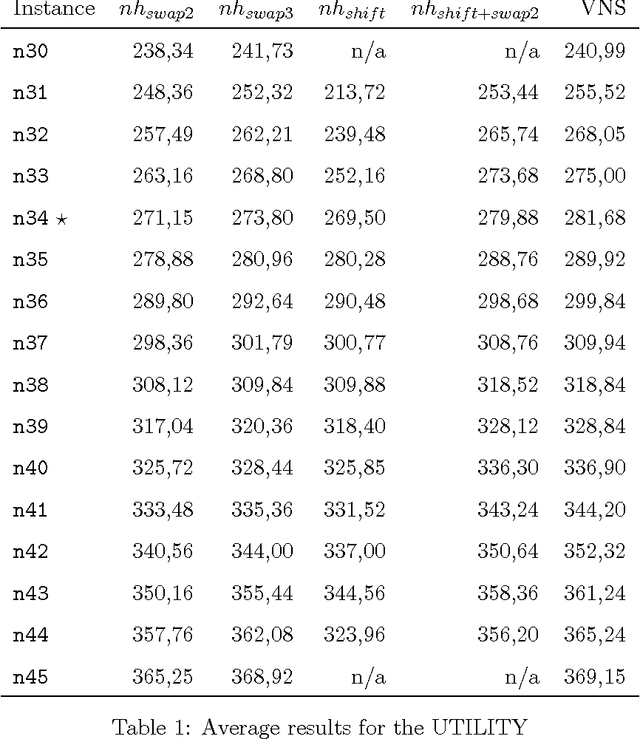 | Instance | $nh_{swap2}$ | $nh_{swap3}$ | $nh_{shift}$ | $nh_{shift+swap2}$ | VNS |
|---|---|---|---|---|---|
| n30 | 238,34 | 241,73 | n/a | n/a | 240,99 |
| n31 | 248,36 | 252,32 | 213,72 | 253,44 | 255,52 |
| n32 | 257,49 | 262,21 | 239,48 | 265,74 | 268,05 |
| n33 | 263,16 | 268,80 | 252,16 | 273,68 | 275,00 |
| n34 $\star$ | 271,15 | 273,80 | 269,50 | 279,88 | 281,68 |
| n35 | 278,88 | 280,96 | 280,28 | 288,76 | 289,92 |
| n36 | 289,80 | 292,64 | 290,48 | 298,68 | 299,84 |
| n37 | 298,36 | 301,79 | 300,77 | 308,76 | 309,94 |
| n38 | 308,12 | 309,84 | 309,88 | 318,52 | 318,84 |
| n39 | 317,04 | 320,36 | 318,40 | 328,12 | 328,84 |
| n40 | 325,72 | 328,44 | 325,85 | 336,30 | 336,90 |
| n41 | 333,48 | 335,36 | 331,52 | 343,24 | 344,20 |
| n42 | 340,56 | 344,00 | 337,00 | 350,64 | 352,32 |
| n43 | 350,16 | 355,44 | 344,56 | 358,36 | 361,24 |
| n44 | 357,76 | 362,08 | 323,96 | 356,20 | 365,24 |
| n45 | 365,25 | 368,92 | n/a | n/a | 369,15 |

Table 1: Average results for the UTILITY